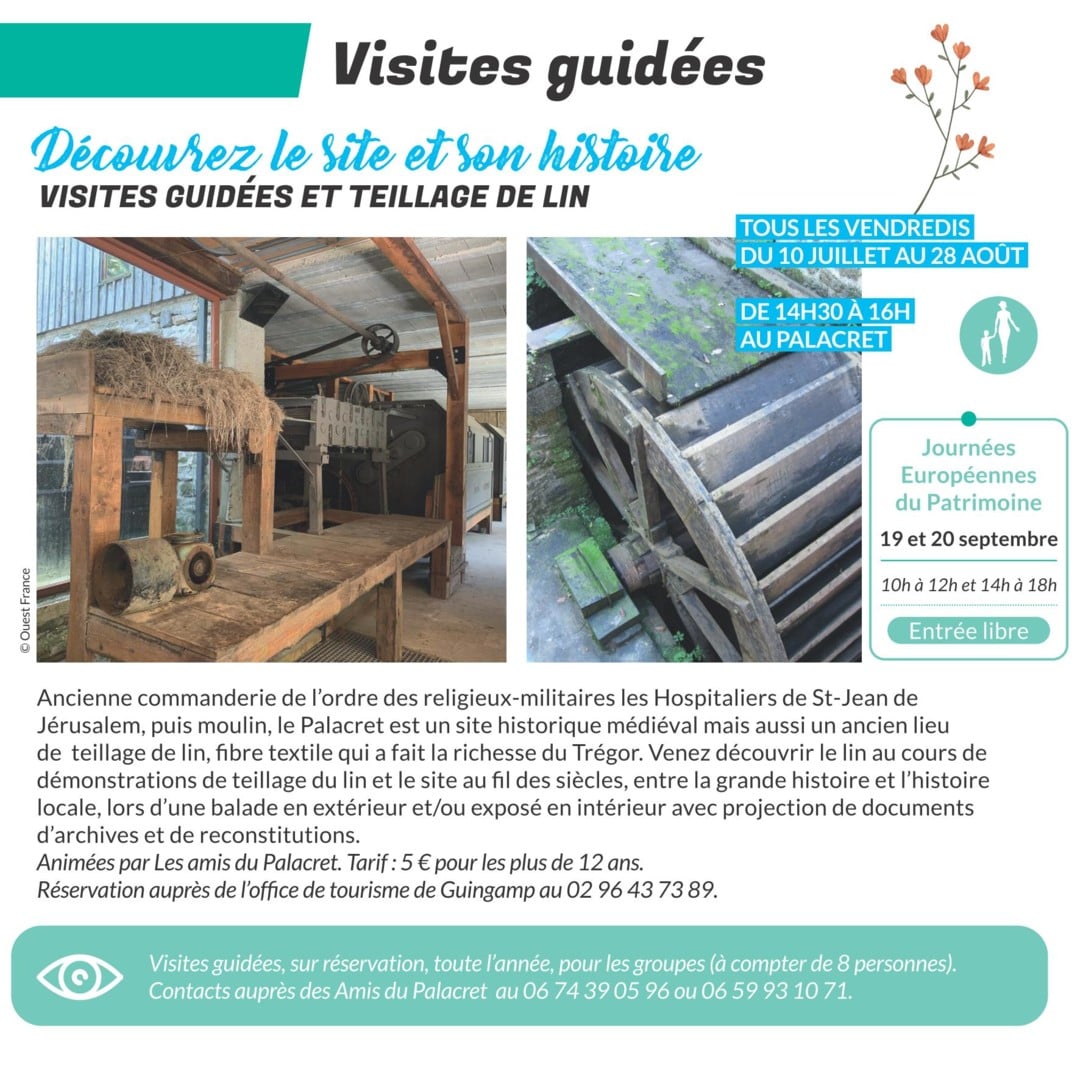 Visites guidées

Découvrez le site et son histoire
VISITES GUIDÉES ET TEILLAGE DE LIN

TOUS LES VENDREDIS
DU 10 JUILLET AU 28 AOÛT

DE 14H30 À 16H
AU PALACRET

Journées Européennes du Patrimoine
19 et 20 septembre
10h à 12h et 14h à 18h
Entrée libre

© Ouest France

Ancienne commanderie de l'ordre des religieux-militaires les Hospitaliers de St-Jean de Jérusalem, puis moulin, le Palacret est un site historique médiéval mais aussi un ancien lieu de teillage de lin, fibre textile qui a fait la richesse du Trégor. Venez découvrir le lin au cours de démonstrations de teillage du lin et le site au fil des siècles, entre la grande histoire et l'histoire locale, lors d'une balade en extérieur et/ou exposé en intérieur avec projection de documents d'archives et de reconstitutions.
Animées par Les amis du Palacret. Tarif : 5 € pour les plus de 12 ans.
Réservation auprès de l'office de tourisme de Guingamp au 02 96 43 73 89.

Visites guidées, sur réservation, toute l'année, pour les groupes (à compter de 8 personnes).
Contacts auprès des Amis du Palacret au 06 74 39 05 96 ou 06 59 93 10 71.